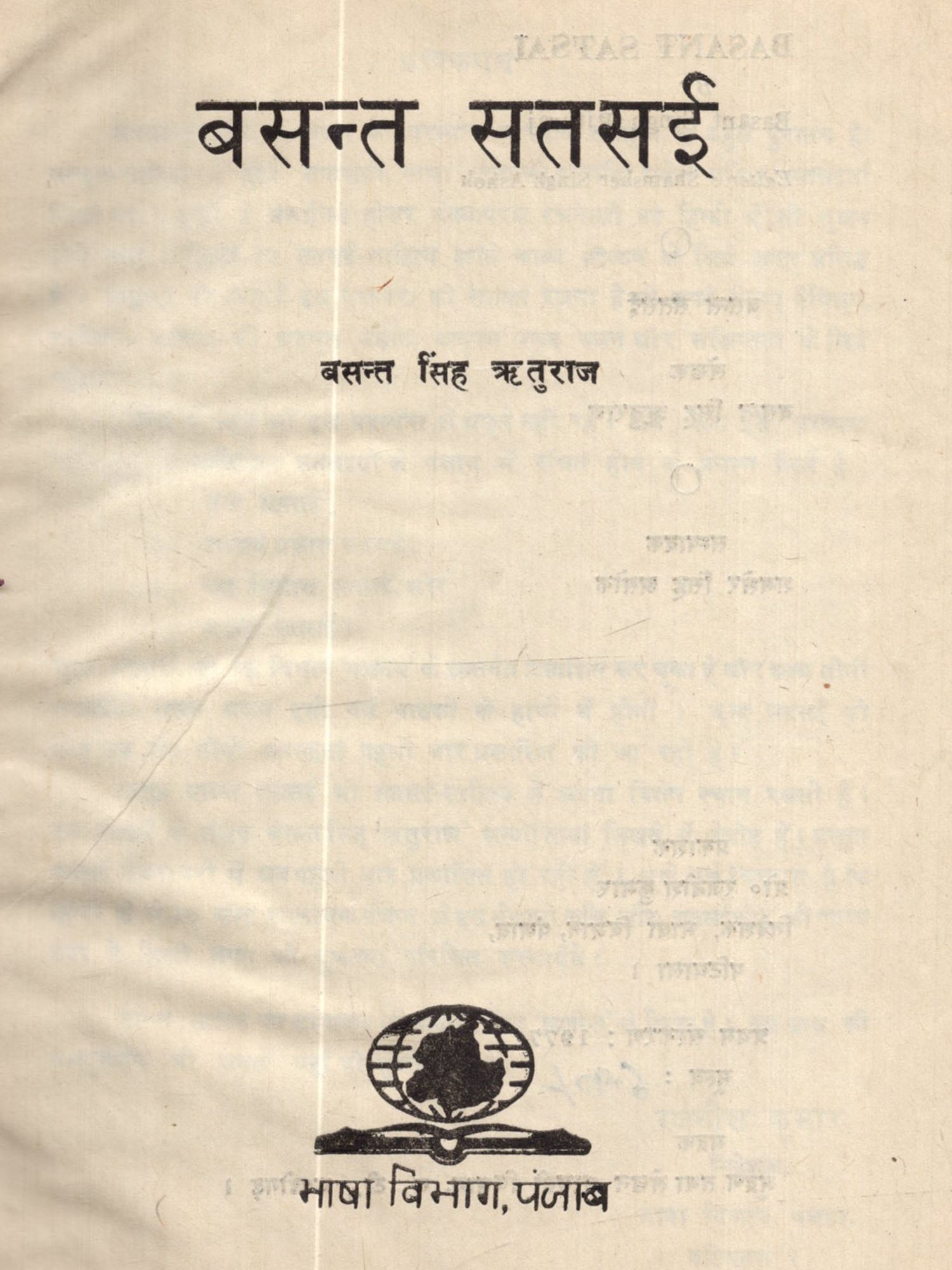 बसन्त सतसई

बसन्त सिंह ऋतुराज

भाषा विभाग, पंजाब